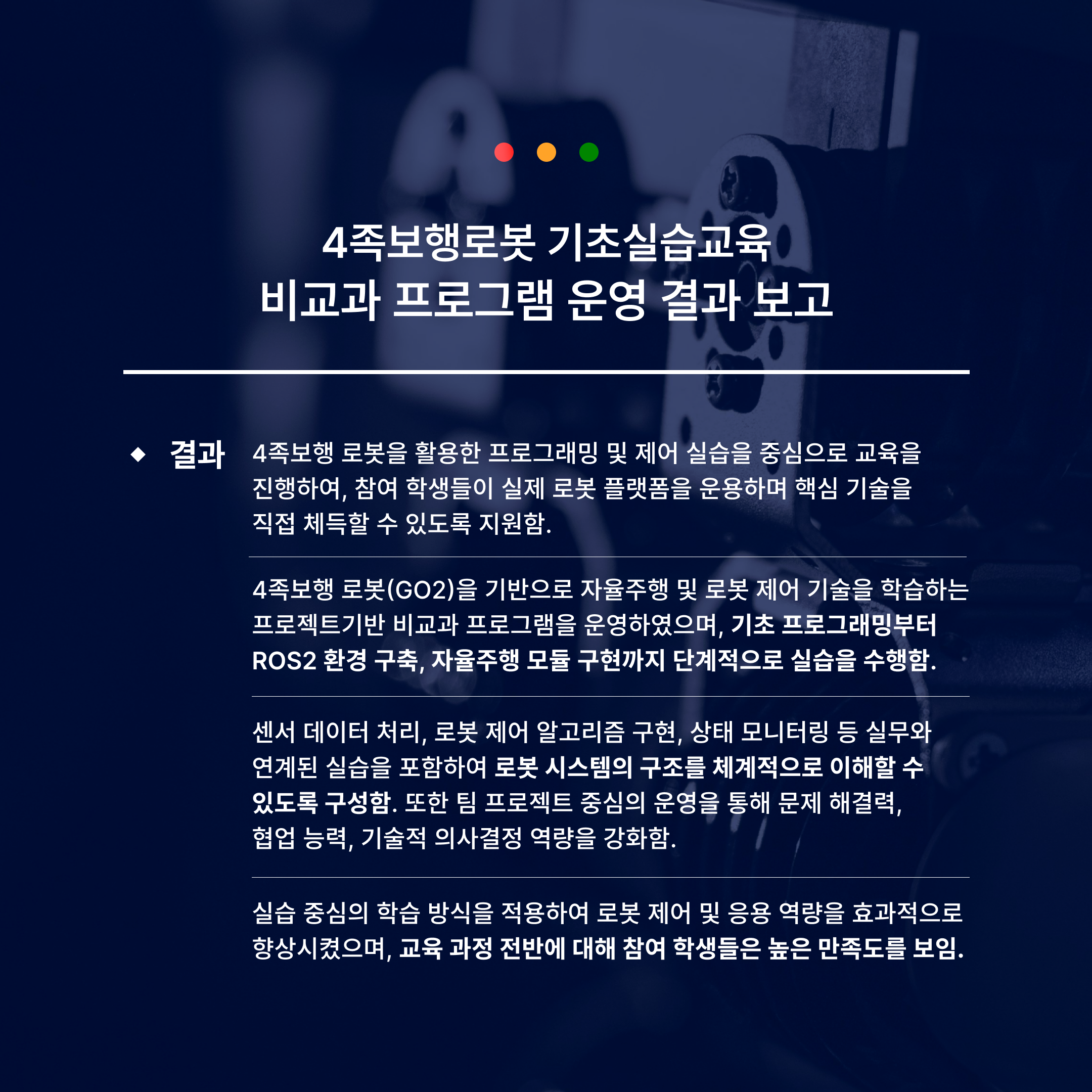 4족보행로봇 기초실습교육
비교과 프로그램 운영 결과 보고

◆ 결과

4족보행 로봇을 활용한 프로그래밍 및 제어 실습을 중심으로 교육을 진행하여, 참여 학생들이 실제 로봇 플랫폼을 운용하며 핵심 기술을 직접 체득할 수 있도록 지원함.

4족보행 로봇(GO2)을 기반으로 자율주행 및 로봇 제어 기술을 학습하는 프로젝트기반 비교과 프로그램을 운영하였으며, 기초 프로그래밍부터 ROS2 환경 구축, 자율주행 모듈 구현까지 단계적으로 실습을 수행함.

센서 데이터 처리, 로봇 제어 알고리즘 구현, 상태 모니터링 등 실무와 연계된 실습을 포함하여 로봇 시스템의 구조를 체계적으로 이해할 수 있도록 구성함. 또한 팀 프로젝트 중심의 운영을 통해 문제 해결력, 협업 능력, 기술적 의사결정 역량을 강화함.

실습 중심의 학습 방식을 적용하여 로봇 제어 및 응용 역량을 효과적으로 향상시켰으며, 교육 과정 전반에 대해 참여 학생들은 높은 만족도를 보임.